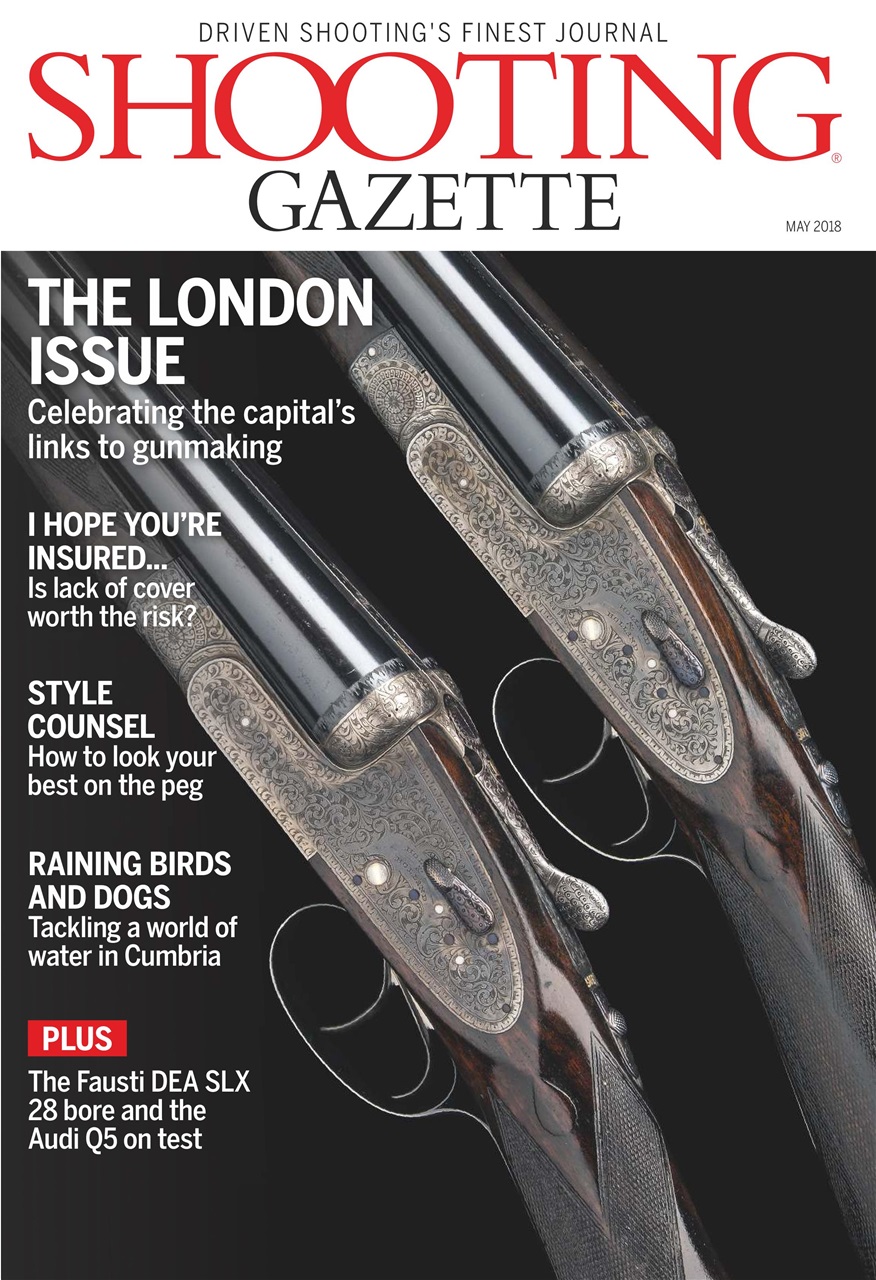 DRIVEN SHOOTING'S FINEST JOURNAL

SHOOTING®
GAZETTE

MAY 2018

THE LONDON ISSUE
Celebrating the capital's links to gunmaking

I HOPE YOU'RE INSURED...
Is lack of cover worth the risk?

STYLE COUNSEL
How to look your best on the peg

RAINING BIRDS AND DOGS
Tackling a world of water in Cumbria

PLUS
The Fausti DEA SLX 28 bore and the Audi Q5 on test